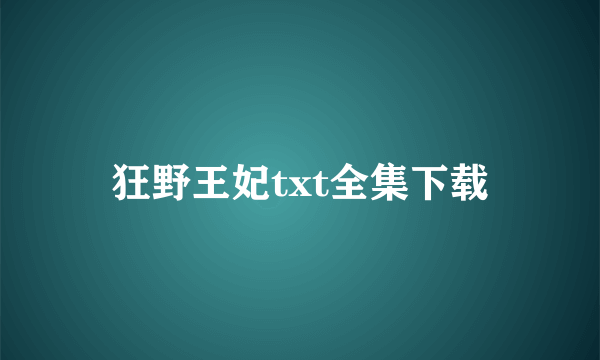 狂野王妃txt全集下载